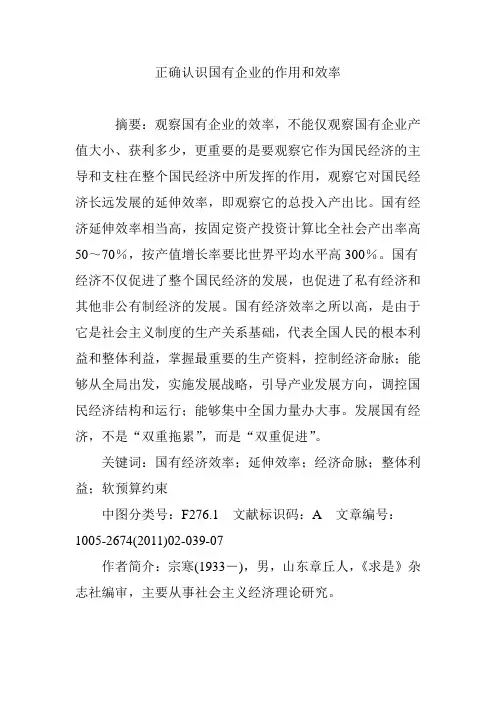 正确认识国有企业的作用和效率

摘要：观察国有企业的效率，不能仅观察国有企业产值大小、获利多少，更重要的是要观察它作为国民经济的主导和支柱在整个国民经济中所发挥的作用，观察它对国民经济长远发展的延伸效率，即观察它的总投入产出比。国有经济延伸效率相当高，按固定资产投资计算比全社会产出率高50～70%，按产值增长率要比世界平均水平高300%。国有经济不仅促进了整个国民经济的发展，也促进了私有经济和其他非公有制经济的发展。国有经济效率之所以高，是由于它是社会主义制度的生产关系基础，代表全国人民的根本利益和整体利益，掌握最重要的生产资料，控制经济命脉；能够从全局出发，实施发展战略，引导产业发展方向，调控国民经济结构和运行；能够集中全国力量办大事。发展国有经济，不是“双重拖累”，而是“双重促进”。

关键词：国有经济效率；延伸效率；经济命脉；整体利益；软预算约束

中图分类号：F276.1　文献标识码：A　文章编号：1005-2674(2011)02-039-07

作者简介：宗寒(1933－)，男，山东章丘人，《求是》杂志社编审，主要从事社会主义经济理论研究。